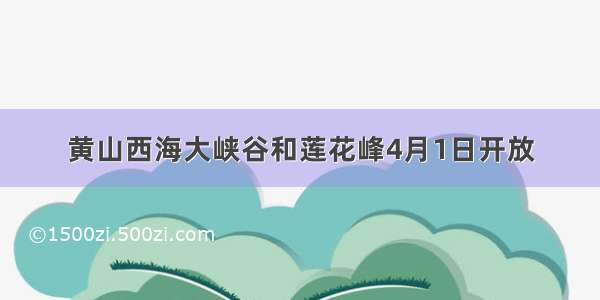 黄山西海大峡谷和莲花峰4月1日开放

©1500zi.500zi.com